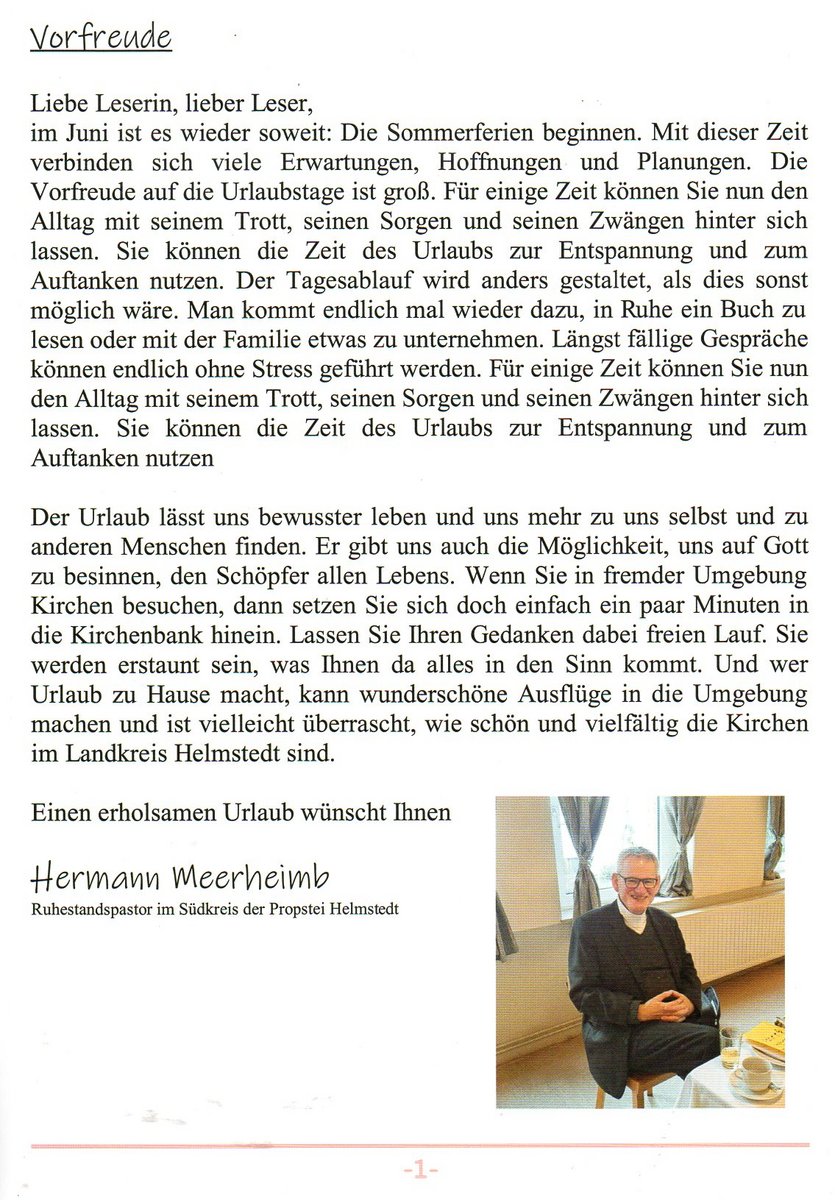 Vorfreude

Liebe Leserin, lieber Leser,
im Juni ist es wieder soweit: Die Sommerferien beginnen. Mit dieser Zeit verbinden sich viele Erwartungen, Hoffnungen und Planungen. Die Vorfreude auf die Urlaubstage ist groß. Für einige Zeit können Sie nun den Alltag mit seinem Trott, seinen Sorgen und seinen Zwängen hinter sich lassen. Sie können die Zeit des Urlaubs zur Entspannung und zum Auftanken nutzen. Der Tagesablauf wird anders gestaltet, als dies sonst möglich wäre. Man kommt endlich mal wieder dazu, in Ruhe ein Buch zu lesen oder mit der Familie etwas zu unternehmen. Längst fällige Gespräche können endlich ohne Stress geführt werden. Für einige Zeit können Sie nun den Alltag mit seinem Trott, seinen Sorgen und seinen Zwängen hinter sich lassen. Sie können die Zeit des Urlaubs zur Entspannung und zum Auftanken nutzen

Der Urlaub lässt uns bewusster leben und uns mehr zu uns selbst und zu anderen Menschen finden. Er gibt uns auch die Möglichkeit, uns auf Gott zu besinnen, den Schöpfer allen Lebens. Wenn Sie in fremder Umgebung Kirchen besuchen, dann setzen Sie sich doch einfach ein paar Minuten in die Kirchenbank hinein. Lassen Sie Ihren Gedanken dabei freien Lauf. Sie werden erstaunt sein, was Ihnen da alles in den Sinn kommt. Und wer Urlaub zu Hause macht, kann wunderschöne Ausflüge in die Umgebung machen und ist vielleicht überrascht, wie schön und vielfältig die Kirchen im Landkreis Helmstedt sind.

Einen erholsamen Urlaub wünscht Ihnen

Hermann Meerheimb
Ruhestandspastor im Südkreis der Propstei Helmstedt

-1-